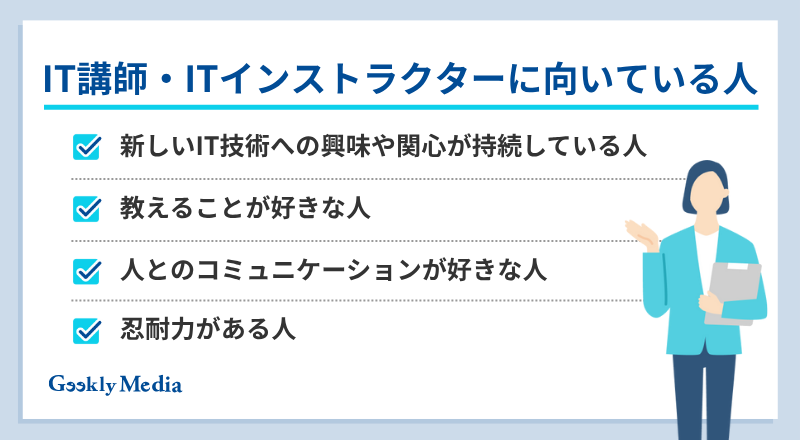 IT講師・ITインストラクターに向いている人

新しいIT技術への興味や関心が持続している人

教えることが好きな人

人とのコミュニケーションが好きな人

忍耐力がある人

Geekly Media